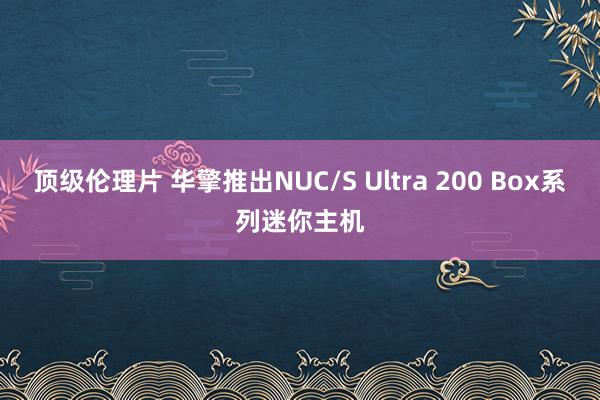 顶级伦理片 华擎推出NUC/S Ultra 200 Box系列迷你主机